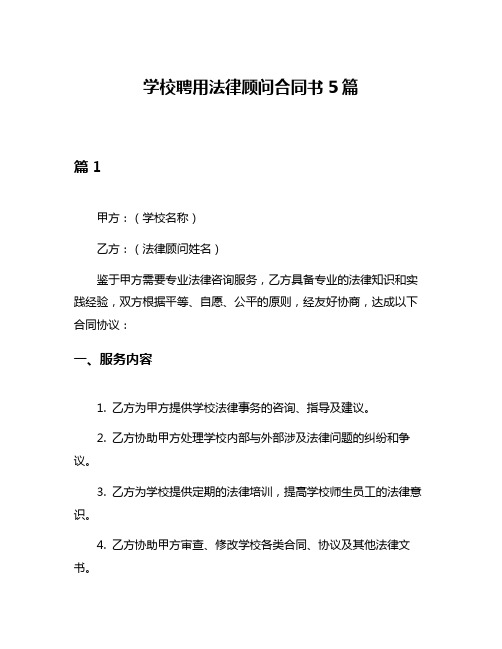 学校聘用法律顾问合同书 5 篇

篇 1

甲方：（学校名称）

乙方：（法律顾问姓名）

鉴于甲方需要专业法律咨询服务，乙方具备专业的法律知识和实践经验，双方根据平等、自愿、公平的原则，经友好协商，达成以下合同协议：

一、服务内容

1. 乙方为甲方提供学校法律事务的咨询、指导及建议。

2. 乙方协助甲方处理学校内部与外部涉及法律问题的纠纷和争议。

3. 乙方为学校提供定期的法律培训，提高学校师生员工的法律意识。

4. 乙方协助甲方审查、修改学校各类合同、协议及其他法律文书。